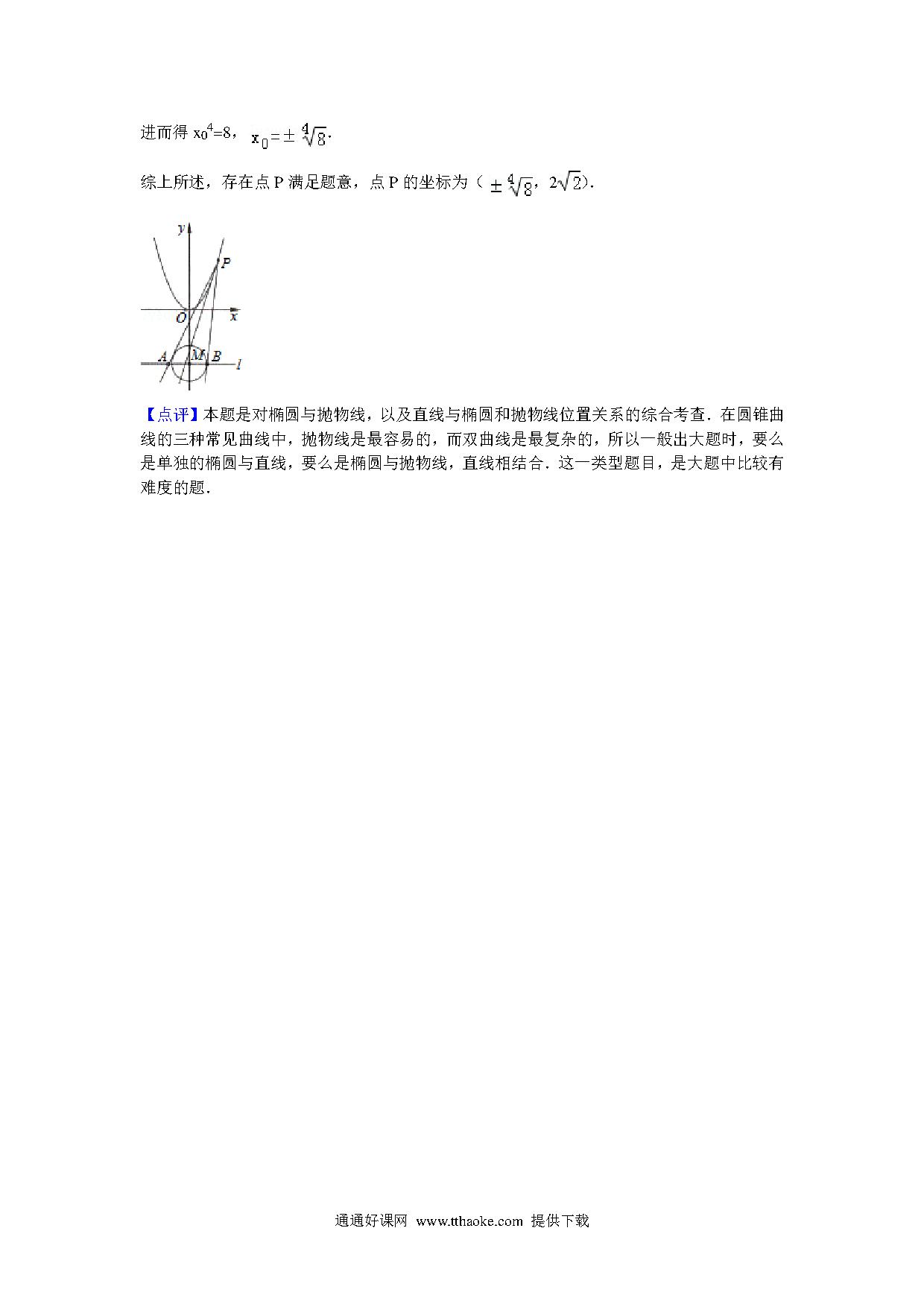 进而得 $x_0^4=8$，$x_0=\pm\sqrt[4]{8}$.

综上所述，存在点 P 满足题意，点 P 的坐标为（$\pm\sqrt[4]{8}$，$2\sqrt{2}$）.

y
P
O
x
A
M
B
l

【点评】本题是对椭圆与抛物线，以及直线与椭圆和抛物线位置关系的综合考查．在圆锥曲线的三种常见曲线中，抛物线是最容易的，而双曲线是最复杂的，所以一般出大题时，要么是单独的椭圆与直线，要么是椭圆与抛物线，直线相结合．这一类型题目，是大题中比较有难度的题．

通通好课网 www.tthaoke.com 提供下载